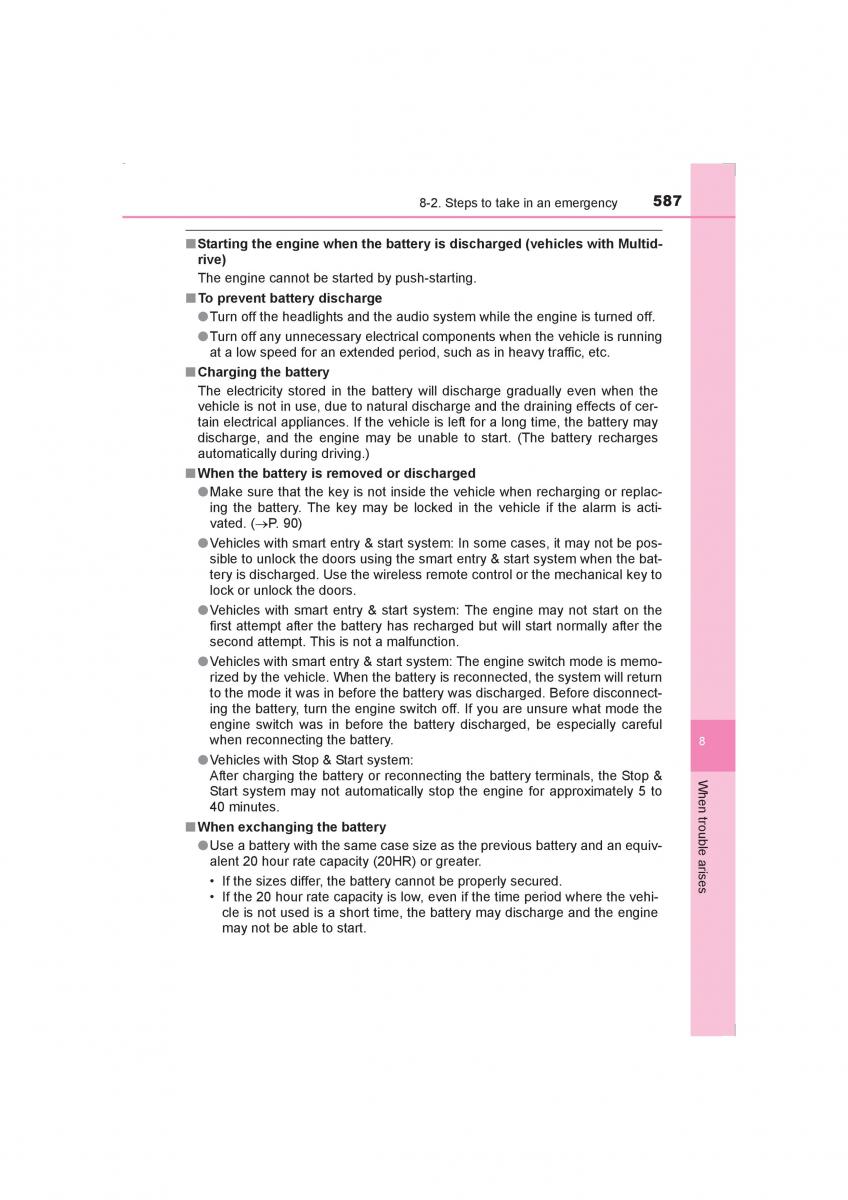 8-2. Steps to take in an emergency 587

■Starting the engine when the battery is discharged (vehicles with Multidrive)
The engine cannot be started by push-starting.

■To prevent battery discharge
●Turn off the headlights and the audio system while the engine is turned off.
●Turn off any unnecessary electrical components when the vehicle is running at a low speed for an extended period, such as in heavy traffic, etc.

■Charging the battery
The electricity stored in the battery will discharge gradually even when the vehicle is not in use, due to natural discharge and the draining effects of certain electrical appliances. If the vehicle is left for a long time, the battery may discharge, and the engine may be unable to start. (The battery recharges automatically during driving.)

■When the battery is removed or discharged
●Make sure that the key is not inside the vehicle when recharging or replacing the battery. The key may be locked in the vehicle if the alarm is activated. (→P. 90)
●Vehicles with smart entry & start system: In some cases, it may not be possible to unlock the doors using the smart entry & start system when the battery is discharged. Use the wireless remote control or the mechanical key to lock or unlock the doors.
●Vehicles with smart entry & start system: The engine may not start on the first attempt after the battery has recharged but will start normally after the second attempt. This is not a malfunction.
●Vehicles with smart entry & start system: The engine switch mode is memorized by the vehicle. When the battery is reconnected, the system will return to the mode it was in before the battery was discharged. Before disconnecting the battery, turn the engine switch off. If you are unsure what mode the engine switch was in before the battery discharged, be especially careful when reconnecting the battery.
●Vehicles with Stop & Start system:
After charging the battery or reconnecting the battery terminals, the Stop & Start system may not automatically stop the engine for approximately 5 to 40 minutes.

■When exchanging the battery
●Use a battery with the same case size as the previous battery and an equivalent 20 hour rate capacity (20HR) or greater.
• If the sizes differ, the battery cannot be properly secured.
• If the 20 hour rate capacity is low, even if the time period where the vehicle is not used is a short time, the battery may discharge and the engine may not be able to start.

8

When trouble arises